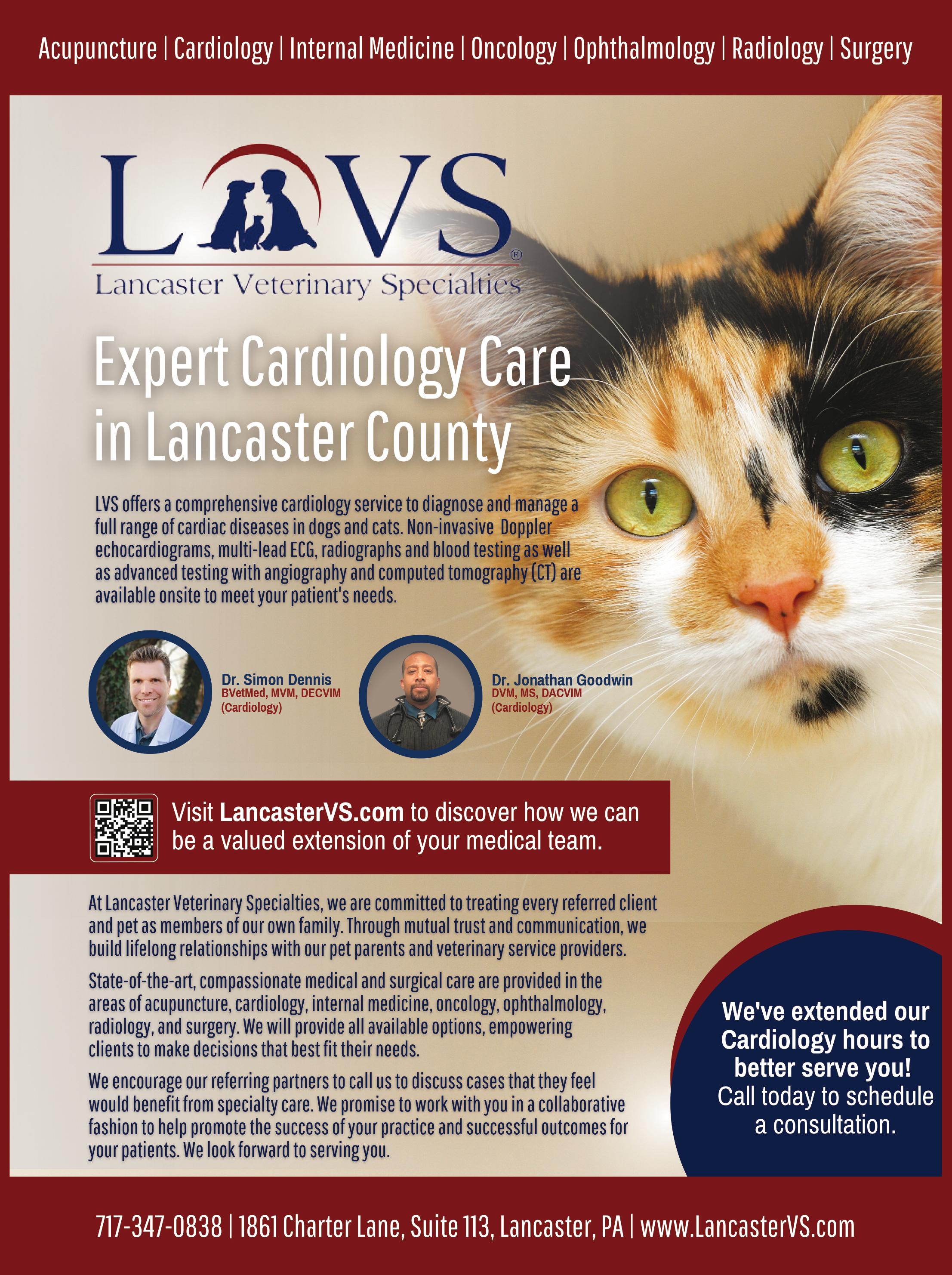 Acupuncture | Cardiology | Internal Medicine | Oncology | Ophthalmology | Radiology | Surgery

LVS®
Lancaster Veterinary Specialties

Expert Cardiology Care in Lancaster County

LVS offers a comprehensive cardiology service to diagnose and manage a full range of cardiac diseases in dogs and cats. Non-invasive Doppler echocardiograms, multi-lead ECG, radiographs and blood testing as well as advanced testing with angiography and computed tomography (CT) are available onsite to meet your patient's needs.

Dr. Simon Dennis
BVetMed, MVM, DECVIM (Cardiology)

Dr. Jonathan Goodwin
DVM, MS, DACVIM (Cardiology)

Visit LancasterVS.com to discover how we can be a valued extension of your medical team.

At Lancaster Veterinary Specialties, we are committed to treating every referred client and pet as members of our own family. Through mutual trust and communication, we build lifelong relationships with our pet parents and veterinary service providers.

State-of-the-art, compassionate medical and surgical care are provided in the areas of acupuncture, cardiology, internal medicine, oncology, ophthalmology, radiology, and surgery. We will provide all available options, empowering clients to make decisions that best fit their needs.

We encourage our referring partners to call us to discuss cases that they feel would benefit from specialty care. We promise to work with you in a collaborative fashion to help promote the success of your practice and successful outcomes for your patients. We look forward to serving you.

We've extended our Cardiology hours to better serve you! Call today to schedule a consultation.

717-347-0838 | 1861 Charter Lane, Suite 113, Lancaster, PA | www.LancasterVS.com